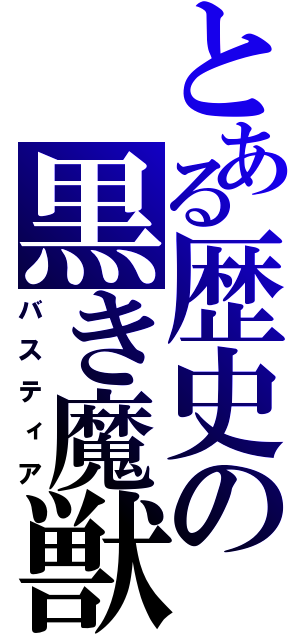 とある歴史の黒き魔獣
バスティア